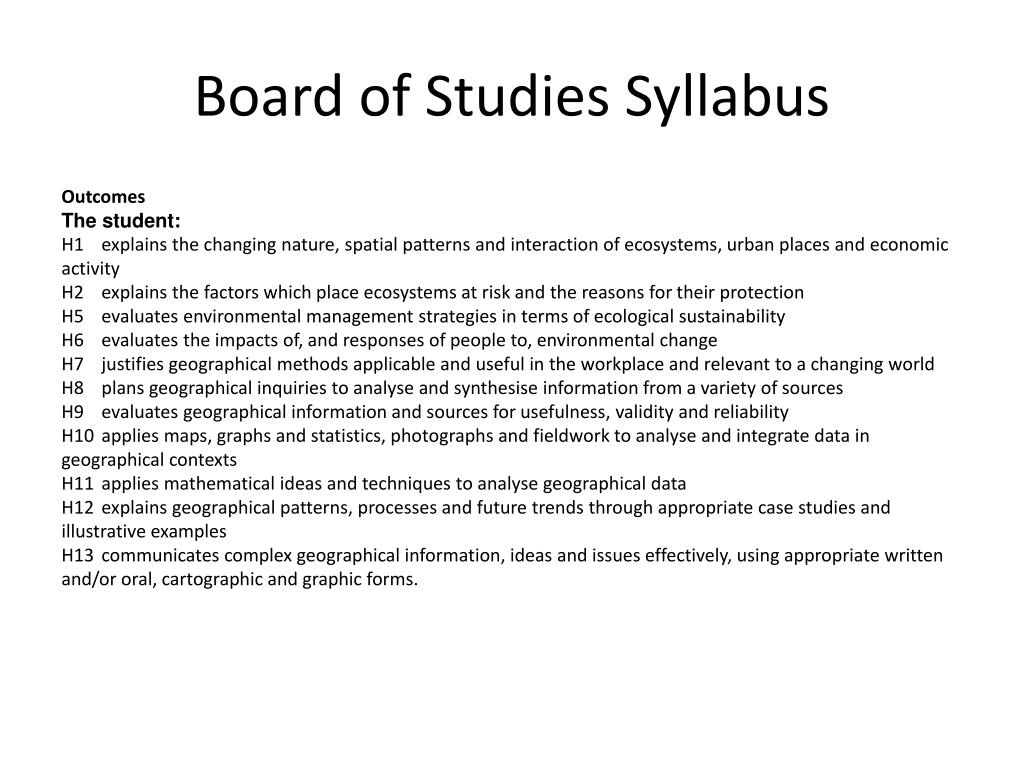 Board of Studies Syllabus

Outcomes
The student:
H1 explains the changing nature, spatial patterns and interaction of ecosystems, urban places and economic activity
H2 explains the factors which place ecosystems at risk and the reasons for their protection
H5 evaluates environmental management strategies in terms of ecological sustainability
H6 evaluates the impacts of, and responses of people to, environmental change
H7 justifies geographical methods applicable and useful in the workplace and relevant to a changing world
H8 plans geographical inquiries to analyse and synthesise information from a variety of sources
H9 evaluates geographical information and sources for usefulness, validity and reliability
H10 applies maps, graphs and statistics, photographs and fieldwork to analyse and integrate data in geographical contexts
H11 applies mathematical ideas and techniques to analyse geographical data
H12 explains geographical patterns, processes and future trends through appropriate case studies and illustrative examples
H13 communicates complex geographical information, ideas and issues effectively, using appropriate written and/or oral, cartographic and graphic forms.